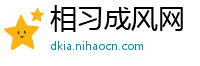 相习成风网

dkia.nihaocn.com